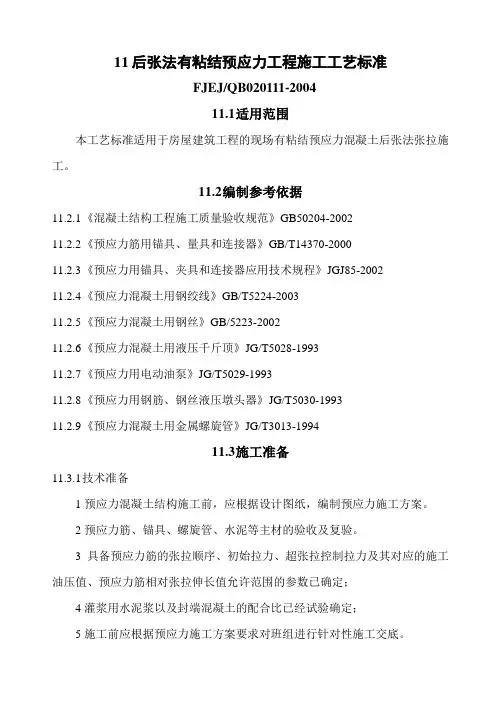 11 后张法有粘结预应力工程施工工艺标准

FJEJ/QB020111-2004

11.1适用范围

本工艺标准适用于房屋建筑工程的现场有粘结预应力混凝土后张法张拉施工。

11.2编制参考依据

11.2.1《混凝土结构工程施工质量验收规范》GB50204-2002

11.2.2《预应力筋用锚具、量具和连接器》GB/T14370-2000

11.2.3《预应力用锚具、夹具和连接器应用技术规程》JGJ85-2002

11.2.4《预应力混凝土用钢绞线》GB/T5224-2003

11.2.5《预应力混凝土用钢丝》GB/5223-2002

11.2.6《预应力混凝土用液压千斤顶》JG/T5028-1993

11.2.7《预应力用电动油泵》JG/T5029-1993

11.2.8《预应力用钢筋、钢丝液压墩头器》JG/T5030-1993

11.2.9《预应力混凝土用金属螺旋管》JG/T3013-1994

11.3施工准备

11.3.1技术准备

1 预应力混凝土结构施工前，应根据设计图纸，编制预应力施工方案。

2 预应力筋、锚具、螺旋管、水泥等主材的验收及复验。

3 具备预应力筋的张拉顺序、初始拉力、超张拉控制拉力及其对应的施工油压值、预应力筋相对张拉伸长值允许范围的参数已确定；

4 灌浆用水泥浆以及封端混凝土的配合比已经试验确定；

5 施工前应根据预应力施工方案要求对班组进行针对性施工交底。